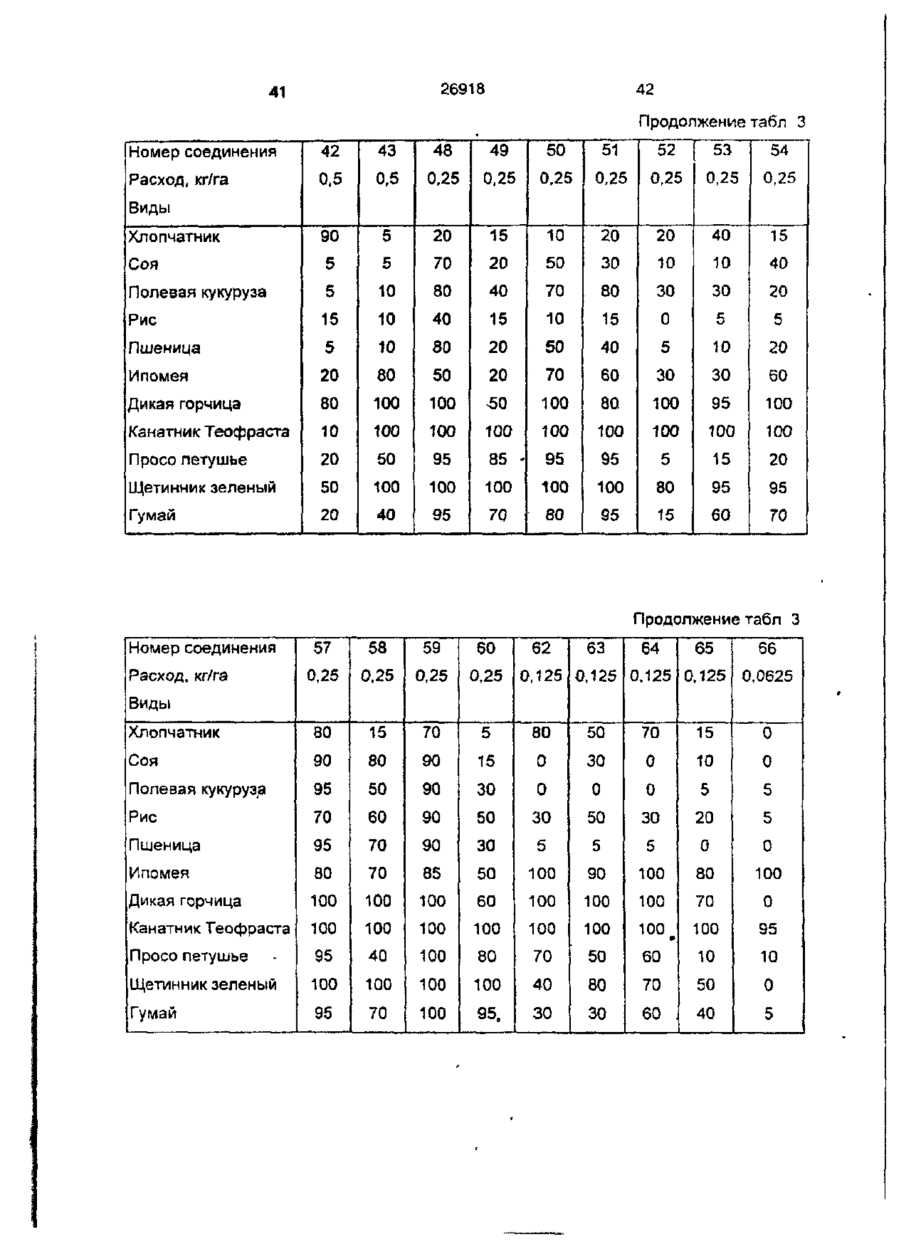 41 26918 42

Продолжение табл 3

| Номер соединения | 42 | 43 | 48 | 49 | 50 | 51 | 52 | 53 | 54 |
|---|---|---|---|---|---|---|---|---|---|
| Расход, кг/га | 0,5 | 0,5 | 0,25 | 0,25 | 0,25 | 0,25 | 0,25 | 0,25 | 0,25 |
| Виды | | | | | | | | | |
| Хлопчатник | 90 | 5 | 20 | 15 | 10 | 20 | 20 | 40 | 15 |
| Соя | 5 | 5 | 70 | 20 | 50 | 30 | 10 | 10 | 40 |
| Полевая кукуруза | 5 | 10 | 80 | 40 | 70 | 80 | 30 | 30 | 20 |
| Рис | 15 | 10 | 40 | 15 | 10 | 15 | 0 | 5 | 5 |
| Пшеница | 5 | 10 | 80 | 20 | 50 | 40 | 5 | 10 | 20 |
| Ипомея | 20 | 80 | 50 | 20 | 70 | 60 | 30 | 30 | 60 |
| Дикая горчица | 80 | 100 | 100 | 50 | 100 | 80 | 100 | 95 | 100 |
| Канатник Теофраста | 10 | 100 | 100 | 100 | 100 | 100 | 100 | 100 | 100 |
| Просо петушье | 20 | 50 | 95 | 85 | 95 | 95 | 5 | 15 | 20 |
| Щетинник зеленый | 50 | 100 | 100 | 100 | 100 | 100 | 80 | 95 | 95 |
| Гумай | 20 | 40 | 95 | 70 | 80 | 95 | 15 | 60 | 70 |

Продолжение табл 3

| Номер соединения | 57 | 58 | 59 | 60 | 62 | 63 | 64 | 65 | 66 |
|---|---|---|---|---|---|---|---|---|---|
| Расход, кг/га | 0,25 | 0,25 | 0,25 | 0,25 | 0,125 | 0,125 | 0,125 | 0,125 | 0,0625 |
| Виды | | | | | | | | | |
| Хлопчатник | 80 | 15 | 70 | 5 | 80 | 50 | 70 | 15 | 0 |
| Соя | 90 | 80 | 90 | 15 | 0 | 30 | 0 | 10 | 0 |
| Полевая кукуруза | 95 | 50 | 90 | 30 | 0 | 0 | 0 | 5 | 5 |
| Рис | 70 | 60 | 90 | 50 | 30 | 50 | 30 | 20 | 5 |
| Пшеница | 95 | 70 | 90 | 30 | 5 | 5 | 5 | 0 | 0 |
| Ипомея | 80 | 70 | 85 | 50 | 100 | 90 | 100 | 80 | 100 |
| Дикая горчица | 100 | 100 | 100 | 60 | 100 | 100 | 100 | 70 | 0 |
| Канатник Теофраста | 100 | 100 | 100 | 100 | 100 | 100 | 100 | 100 | 95 |
| Просо петушье | 95 | 40 | 100 | 80 | 70 | 50 | 60 | 10 | 10 |
| Щетинник зеленый | 100 | 100 | 100 | 100 | 40 | 80 | 70 | 50 | 0 |
| Гумай | 95 | 70 | 100 | 95 | 30 | 30 | 60 | 40 | 5 |